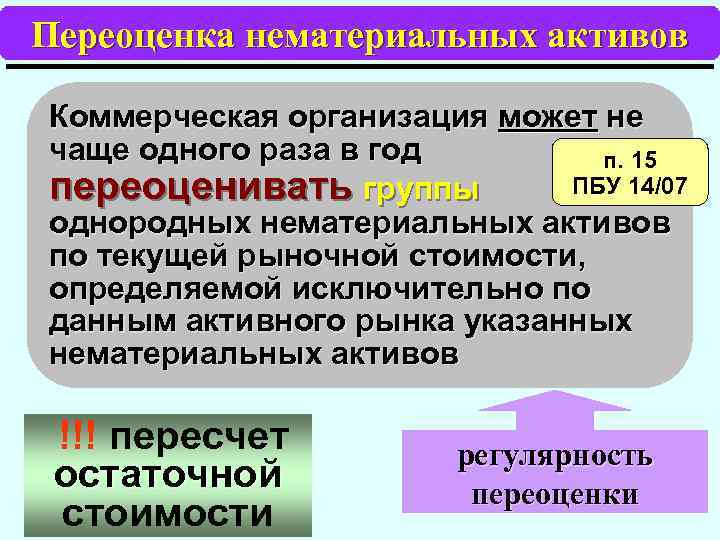 Переоценка нематериальных активов

Коммерческая организация может не чаще одного раза в год переоценивать группы однородных нематериальных активов по текущей рыночной стоимости, определяемой исключительно по данным активного рынка указанных нематериальных активов

п. 15
ПБУ 14/07

!!! пересчет остаточной стоимости

регулярность переоценки